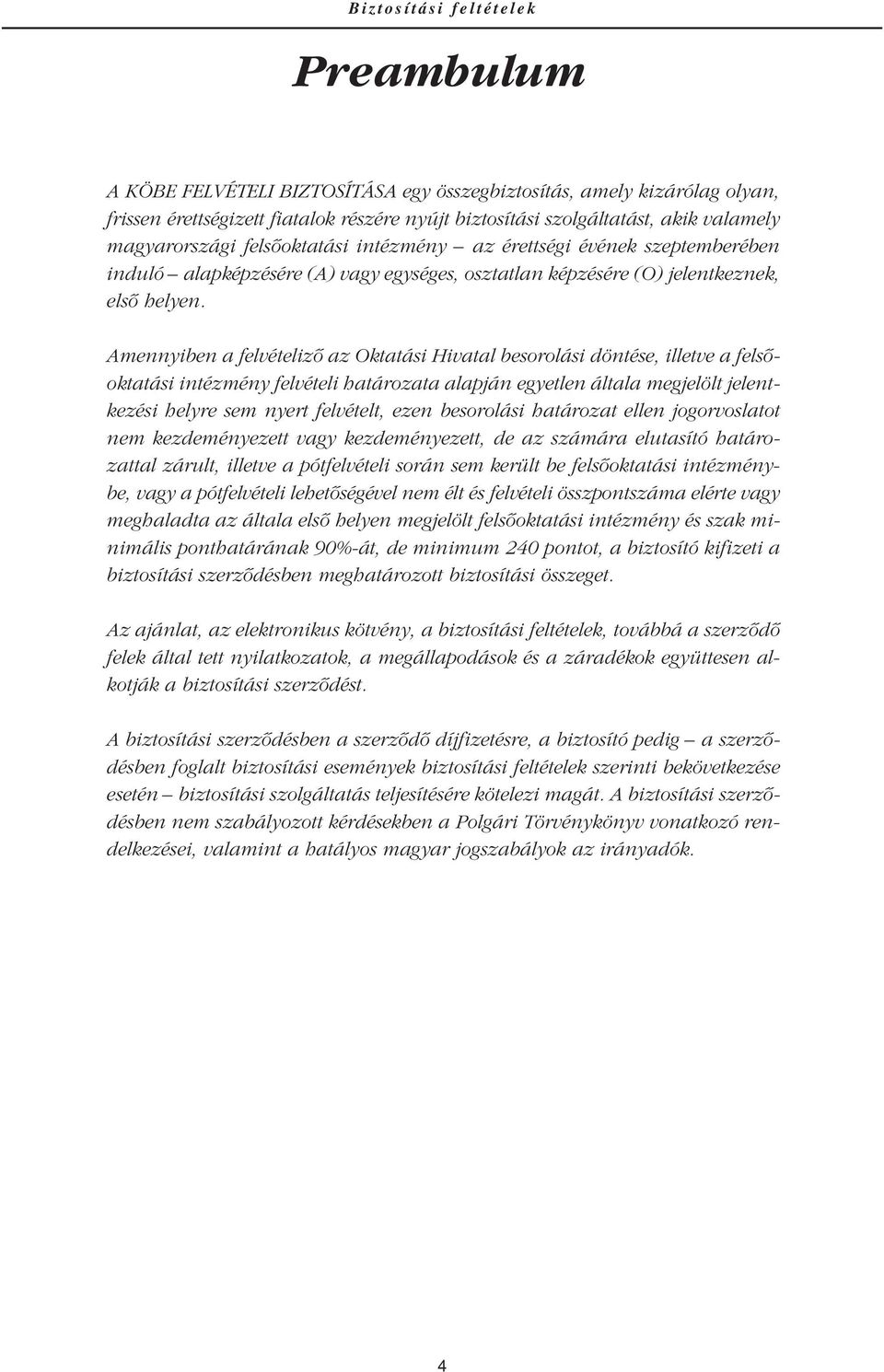 Biztosítási feltételek

Preambulum

A KÖBE FELVÉTELI BIZTOSÍTÁSA egy összegbiztosítás, amely kizárólag olyan, frissen érettségizett fiatalok részére nyújt biztosítási szolgáltatást, akik valamely magyarországi felsőoktatási intézmény – az érettségi évének szeptemberében induló – alapképzésére (A) vagy egységes, osztatlan képzésére (O) jelentkeznek, első helyen.

Amennyiben a felvételiző az Oktatási Hivatal besorolási döntése, illetve a felsőoktatási intézmény felvételi határozata alapján egyetlen általa megjelölt jelentkezési helyre sem nyert felvételt, ezen besorolási határozat ellen jogorvoslatot nem kezdeményezett vagy kezdeményezett, de az számára elutasító határozattal zárult, illetve a pótfelvételi során sem került be felsőoktatási intézménybe, vagy a pótfelvételi lehetőségével nem élt és felvételi összpontszáma elérte vagy meghaladta az általa első helyen megjelölt felsőoktatási intézmény és szak minimális ponthatárának 90%-át, de minimum 240 pontot, a biztosító kifizeti a biztosítási szerződésben meghatározott biztosítási összeget.

Az ajánlat, az elektronikus kötvény, a biztosítási feltételek, továbbá a szerződő felek által tett nyilatkozatok, a megállapodások és a záradékok együttesen alkotják a biztosítási szerződést.

A biztosítási szerződésben a szerződő díjfizetésre, a biztosító pedig – a szerződésben foglalt biztosítási események biztosítási feltételek szerinti bekövetkezése esetén – biztosítási szolgáltatás teljesítésére kötelezi magát. A biztosítási szerződésben nem szabályozott kérdésekben a Polgári Törvénykönyv vonatkozó rendelkezései, valamint a hatályos magyar jogszabályok az irányadók.

4